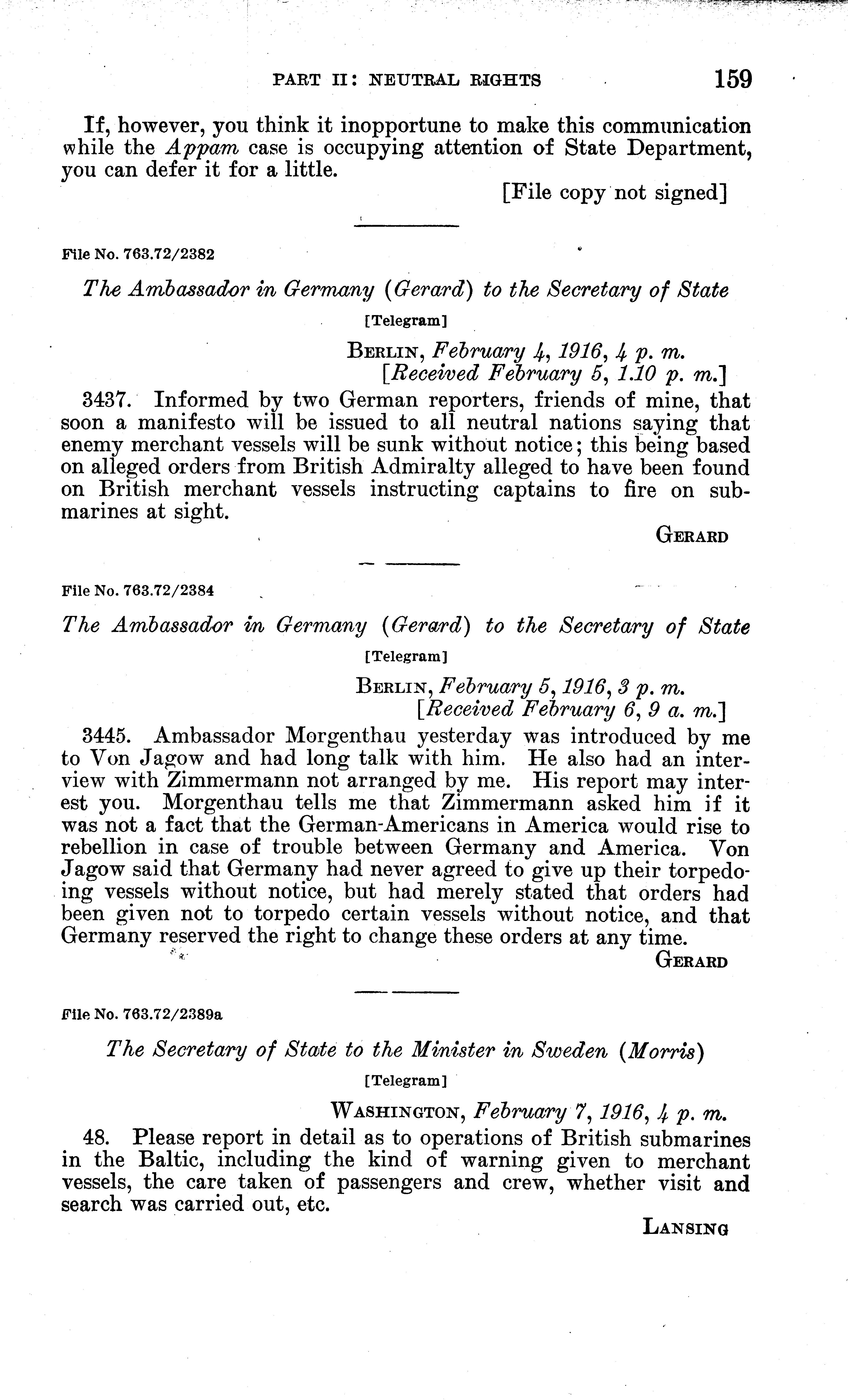 PART II: NEUTRAL RIGHTS 159

If, however, you think it inopportune to make this communication while the Appam case is occupying attention of State Department, you can defer it for a little.

[File copy not signed]

File No. 763.72/2382

The Ambassador in Germany (Gerard) to the Secretary of State

[Telegram]

BERLIN, February 4, 1916, 4 p. m.
[Received February 5, 1.10 p. m.]

3437. Informed by two German reporters, friends of mine, that soon a manifesto will be issued to all neutral nations saying that enemy merchant vessels will be sunk without notice; this being based on alleged orders from British Admiralty alleged to have been found on British merchant vessels instructing captains to fire on submarines at sight.

GERARD

File No. 763.72/2384

The Ambassador in Germany (Gerard) to the Secretary of State

[Telegram]

BERLIN, February 5, 1916, 3 p. m.
[Received February 6, 9 a. m.]

3445. Ambassador Morgenthau yesterday was introduced by me to Von Jagow and had long talk with him. He also had an interview with Zimmermann not arranged by me. His report may interest you. Morgenthau tells me that Zimmermann asked him if it was not a fact that the German-Americans in America would rise to rebellion in case of trouble between Germany and America. Von Jagow said that Germany had never agreed to give up their torpedoing vessels without notice, but had merely stated that orders had been given not to torpedo certain vessels without notice, and that Germany reserved the right to change these orders at any time.

GERARD

File No. 763.72/2389a

The Secretary of State to the Minister in Sweden (Morris)

[Telegram]

WASHINGTON, February 7, 1916, 4 p. m.

48. Please report in detail as to operations of British submarines in the Baltic, including the kind of warning given to merchant vessels, the care taken of passengers and crew, whether visit and search was carried out, etc.

LANSING